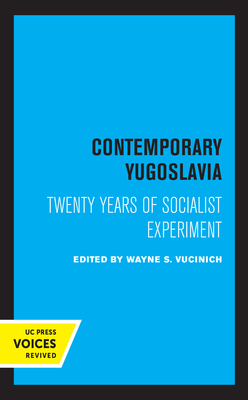 CONTEMPORARY YUGOSLAVIA

TWENTY YEARS OF SOCIALIST EXPERIMENT

EDITED BY WAYNE S. VUCINICH

UC PRESS
VOICES
REVIVED